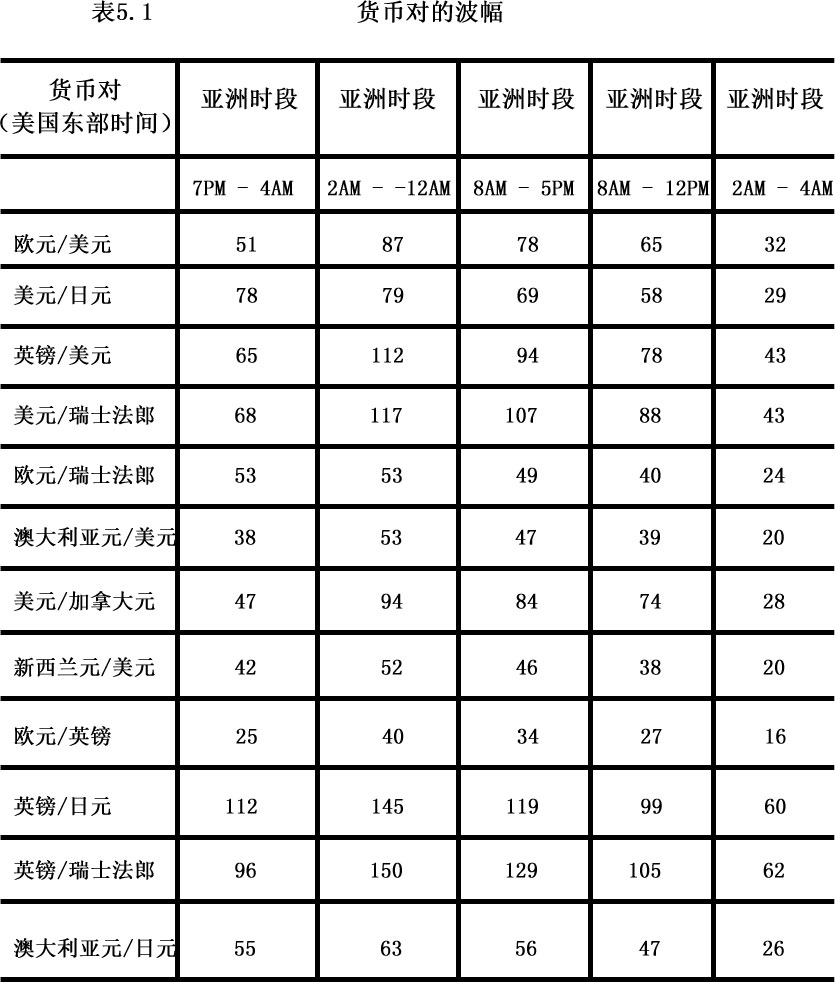 表5.1 货币对的波幅

| 货币对（美国东部时间） | 亚洲时段 | 亚洲时段 | 亚洲时段 | 亚洲时段 | 亚洲时段 |
|---|---|---|---|---|---|
|  | 7PM - 4AM | 2AM - -12AM | 8AM - 5PM | 8AM - 12PM | 2AM - 4AM |
| 欧元/美元 | 51 | 87 | 78 | 65 | 32 |
| 美元/日元 | 78 | 79 | 69 | 58 | 29 |
| 英镑/美元 | 65 | 112 | 94 | 78 | 43 |
| 美元/瑞士法郎 | 68 | 117 | 107 | 88 | 43 |
| 欧元/瑞士法郎 | 53 | 53 | 49 | 40 | 24 |
| 澳大利亚元/美元 | 38 | 53 | 47 | 39 | 20 |
| 美元/加拿大元 | 47 | 94 | 84 | 74 | 28 |
| 新西兰元/美元 | 42 | 52 | 46 | 38 | 20 |
| 欧元/英镑 | 25 | 40 | 34 | 27 | 16 |
| 英镑/日元 | 112 | 145 | 119 | 99 | 60 |
| 英镑/瑞士法郎 | 96 | 150 | 129 | 105 | 62 |
| 澳大利亚元/日元 | 55 | 63 | 56 | 47 | 26 |